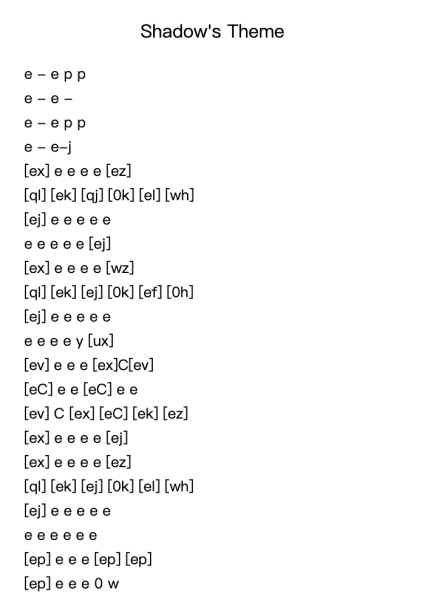 Shadow's Theme

e – e p p
e – e –
e – e p p
e – e–j
[ex] e e e e [ez]
[ql] [ek] [qj] [0k] [el] [wh]
[ej] e e e e e
e e e e e [ej]
[ex] e e e e [wz]
[ql] [ek] [ej] [0k] [ef] [0h]
[ej] e e e e e
e e e e y [ux]
[ev] e e e [ex]C[ev]
[eC] e e [eC] e e
[ev] C [ex] [eC] [ek] [ez]
[ex] e e e e [ej]
[ex] e e e e [ez]
[ql] [ek] [ej] [0k] [el] [wh]
[ej] e e e e e
e e e e e e
[ep] e e e [ep] [ep]
[ep] e e e 0 w